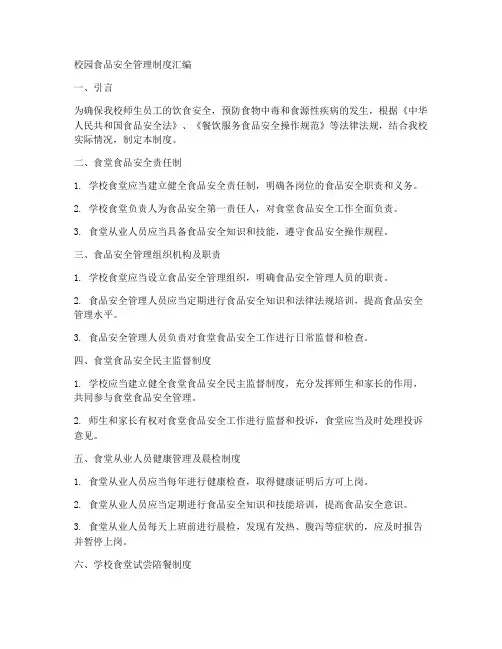 校园食品安全管理制度汇编

一、引言

为确保我校师生员工的饮食安全，预防食物中毒和食源性疾病的发生，根据《中华人民共和国食品安全法》、《餐饮服务食品安全操作规范》等法律法规，结合我校实际情况，制定本制度。

二、食堂食品安全责任制

1. 学校食堂应当建立健全食品安全责任制，明确各岗位的食品安全职责和义务。

2. 学校食堂负责人为食品安全第一责任人，对食堂食品安全工作全面负责。

3. 食堂从业人员应当具备食品安全知识和技能，遵守食品安全操作规程。

三、食品安全管理组织机构及职责

1. 学校食堂应当设立食品安全管理组织，明确食品安全管理人员的职责。

2. 食品安全管理人员应当定期进行食品安全知识和法律法规培训，提高食品安全管理水平。

3. 食品安全管理人员负责对食堂食品安全工作进行日常监督和检查。

四、食堂食品安全民主监督制度

1. 学校应当建立健全食堂食品安全民主监督制度，充分发挥师生和家长的作用，共同参与食堂食品安全管理。

2. 师生和家长有权对食堂食品安全工作进行监督和投诉，食堂应当及时处理投诉意见。

五、食堂从业人员健康管理及晨检制度

1. 食堂从业人员应当每年进行健康检查，取得健康证明后方可上岗。

2. 食堂从业人员应当定期进行食品安全知识和技能培训，提高食品安全意识。

3. 食堂从业人员每天上班前进行晨检，发现有发热、腹泻等症状的，应及时报告并暂停上岗。

六、学校食堂试尝陪餐制度